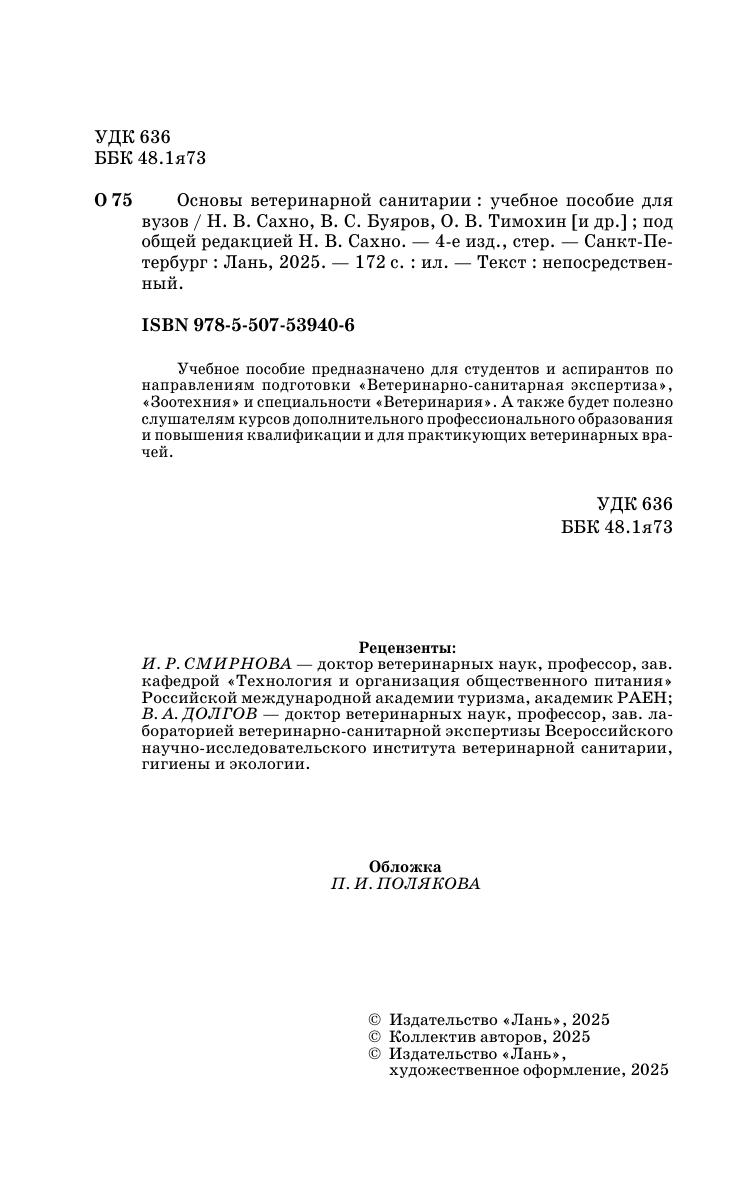 УДК 636
ББК 48.1я73

О 75 Основы ветеринарной санитарии : учебное пособие для вузов / Н. В. Сахно, В. С. Буяров, О. В. Тимохин [и др.] ; под общей редакцией Н. В. Сахно. — 4-е изд., стер. — Санкт-Петербург : Лань, 2025. — 172 с. : ил. — Текст : непосредственный.

ISBN 978-5-507-53940-6

Учебное пособие предназначено для студентов и аспирантов по направлениям подготовки «Ветеринарно-санитарная экспертиза», «Зоотехния» и специальности «Ветеринария». А также будет полезно слушателям курсов дополнительного профессионального образования и повышения квалификации и для практикующих ветеринарных врачей.

УДК 636
ББК 48.1я73

Рецензенты:
И. Р. СМИРНОВА — доктор ветеринарных наук, профессор, зав. кафедрой «Технология и организация общественного питания» Российской международной академии туризма, академик РАЕН;
В. А. ДОЛГОВ — доктор ветеринарных наук, профессор, зав. лабораторией ветеринарно-санитарной экспертизы Всероссийского научно-исследовательского института ветеринарной санитарии, гигиены и экологии.

Обложка
П. И. ПОЛЯКОВА

© Издательство «Лань», 2025
© Коллектив авторов, 2025
© Издательство «Лань», художественное оформление, 2025